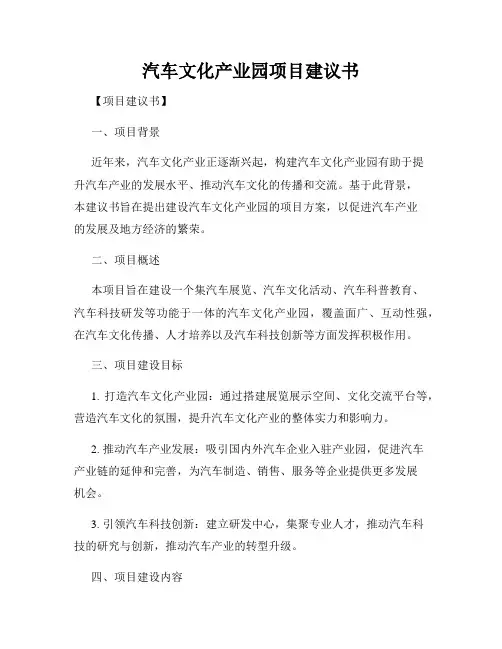 汽车文化产业园项目建议书

【项目建议书】

一、项目背景

近年来，汽车文化产业正逐渐兴起，构建汽车文化产业园有助于提升汽车产业的发展水平、推动汽车文化的传播和交流。基于此背景，本建议书旨在提出建设汽车文化产业园的项目方案，以促进汽车产业的发展及地方经济的繁荣。

二、项目概述

本项目旨在建设一个集汽车展览、汽车文化活动、汽车科普教育、汽车科技研发等功能于一体的汽车文化产业园，覆盖面广、互动性强，在汽车文化传播、人才培养以及汽车科技创新等方面发挥积极作用。

三、项目建设目标

1. 打造汽车文化产业园：通过搭建展览展示空间、文化交流平台等，营造汽车文化的氛围，提升汽车文化产业的整体实力和影响力。

2. 推动汽车产业发展：吸引国内外汽车企业入驻产业园，促进汽车产业链的延伸和完善，为汽车制造、销售、服务等企业提供更多发展机会。

3. 引领汽车科技创新：建立研发中心，集聚专业人才，推动汽车科技的研究与创新，推动汽车产业的转型升级。

四、项目建设内容